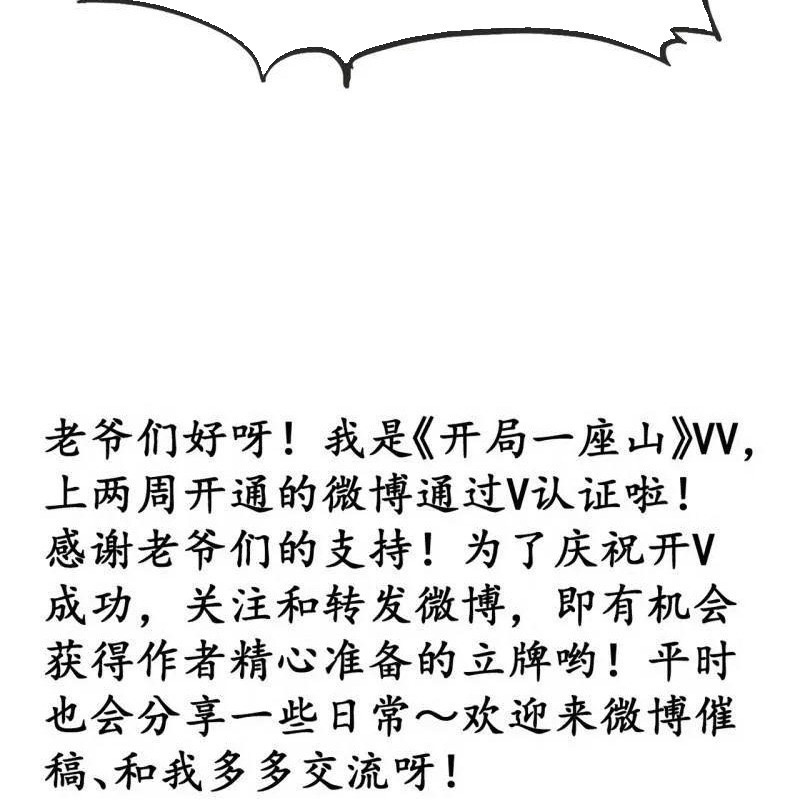 老爷们好呀！我是《开局一座山》VV，上两周开通的微博通过V认证啦！感谢老爷们的支持！为了庆祝开V成功，关注和转发微博，即有机会获得作者精心准备的立牌哟！平时也会分享一些日常～欢迎来微博催稿、和我多多交流呀！